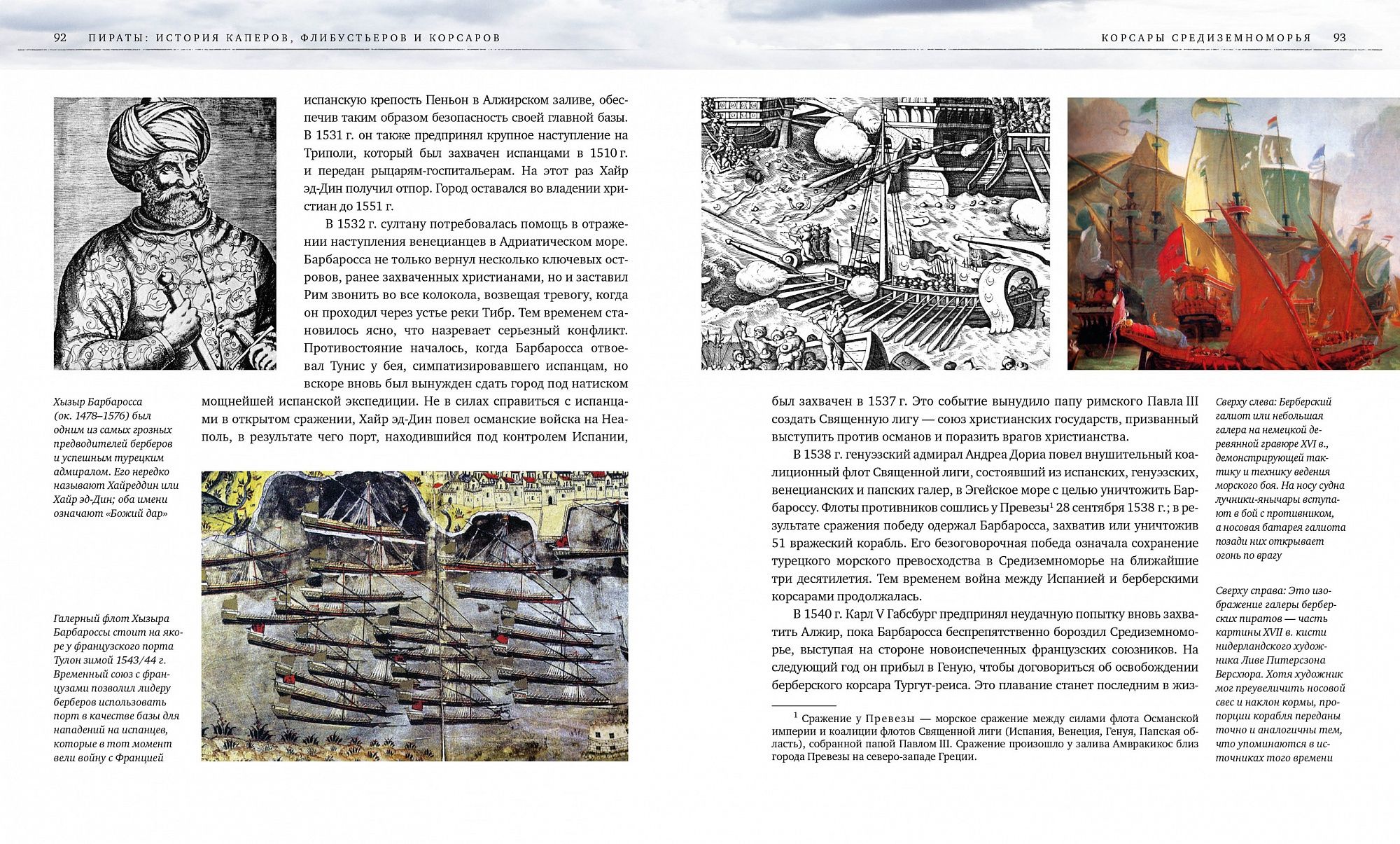 92 ПИРАТЫ: ИСТОРИЯ КАПЕРОВ, ФЛИБУСТЬЕРОВ И КОРСАРОВ

испанскую крепость Пеньон в Алжирском заливе, обеспечив таким образом безопасность своей главной базы. В 1531 г. он также предпринял крупное наступление на Триполи, который был захвачен испанцами в 1510 г. и передан рыцарям-госпитальерам. На этот раз Хайр эд-Дин получил отпор. Город оставался во владении христиан до 1551 г.

В 1532 г. султану потребовалась помощь в отражении наступления венецианцев в Адриатическом море. Барбаросса не только вернул несколько ключевых островов, ранее захваченных христианами, но и заставил Рим звонить во все колокола, возвещая тревогу, когда он проходил через устье реки Тибр. Тем временем становилось ясно, что назревает серьезный конфликт. Противостояние началось, когда Барбаросса отвоевал Тунис у бея, симпатизировавшего испанцам, но вскоре вновь был вынужден сдать город под натиском мощнейшей испанской экспедиции. Не в силах справиться с испанцами в открытом сражении, Хайр эд-Дин повел османские войска на Неаполь, в результате чего порт, находившийся под контролем Испании,

Хызыр Барбаросса (ок. 1478–1576) был одним из самых грозных предводителей берберов и успешным турецким адмиралом. Его нередко называют Хайреддин или Хайр эд-Дин; оба имени означают «Божий дар»

Галерный флот Хызыра Барбароссы стоит на якоре у французского порта Тулон зимой 1543/44 г. Временный союз с французами позволил лидеру берберов использовать порт в качестве базы для нападений на испанцев, которые в тот момент вели войну с Францией

КОРСАРЫ СРЕДИЗЕМНОМОРЬЯ 93

был захвачен в 1537 г. Это событие вынудило папу римского Павла III создать Священную лигу — союз христианских государств, призванный выступить против османов и поразить врагов христианства.

В 1538 г. генуэзский адмирал Андреа Дориа повел внушительный коалиционный флот Священной лиги, состоявший из испанских, генуэзских, венецианских и папских галер, в Эгейское море с целью уничтожить Барбароссу. Флоты противников сошлись у Превезы$^1$ 28 сентября 1538 г.; в результате сражения победу одержал Барбаросса, захватив или уничтожив 51 вражеский корабль. Его безоговорочная победа означала сохранение турецкого морского превосходства в Средиземноморье на ближайшие три десятилетия. Тем временем война между Испанией и берберскими корсарами продолжалась.

В 1540 г. Карл V Габсбург предпринял неудачную попытку вновь захватить Алжир, пока Барбаросса беспрепятственно бороздил Средиземноморье, выступая на стороне новоиспеченных французских союзников. На следующий год он прибыл в Геную, чтобы договориться об освобождении берберского корсара Тургут-реиса. Это плавание станет последним в жиз-

$^1$ Сражение у Превезы — морское сражение между силами флота Османской империи и коалиции флотов Священной лиги (Испания, Венеция, Генуя, Папская область), собранной папой Павлом III. Сражение произошло у залива Амвракикос близ города Превезы на северо-западе Греции.

Сверху слева: Берберский галиот или небольшая галера на немецкой деревянной гравюре XVI в., демонстрирующей тактику и технику ведения морского боя. На носу судна лучники-янычары вступают в бой с противником, а носовая батарея галиота позади них открывает огонь по врагу

Сверху справа: Это изображение галеры берберских пиратов — часть картины XVII в. кисти нидерландского художника Ливе Питерсзона Версхюра. Хотя художник мог преувеличить носовой свес и наклон кормы, пропорции корабля переданы точно и аналогичны тем, что упоминаются в источниках того времени